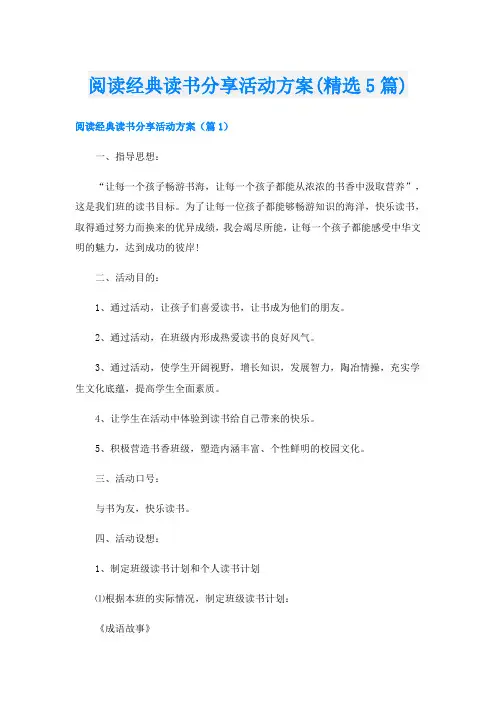 阅读经典读书分享活动方案(精选5篇)

阅读经典读书分享活动方案（篇1）

一、指导思想：

“让每一个孩子畅游书海，让每一个孩子都能从浓浓的书香中汲取营养”，这是我们班的读书目标。为了让每一位孩子都能够畅游知识的海洋，快乐读书，取得通过努力而换来的优异成绩，我会竭尽所能，让每一个孩子都能感受中华文明的魅力，达到成功的彼岸！

二、活动目的：

1、通过活动，让孩子们喜爱读书，让书成为他们的朋友。

2、通过活动，在班级内形成热爱读书的良好风气。

3、通过活动，使学生开阔视野，增长知识，发展智力，陶冶情操，充实学生文化底蕴，提高学生全面素质。

4、让学生在活动中体验到读书给自己带来的快乐。

5、积极营造书香班级，塑造内涵丰富、个性鲜明的校园文化。

三、活动口号：

与书为友，快乐读书。

四、活动设想：

1、制定班级读书计划和个人读书计划

⑴根据本班的实际情况，制定班级读书计划：

《成语故事》